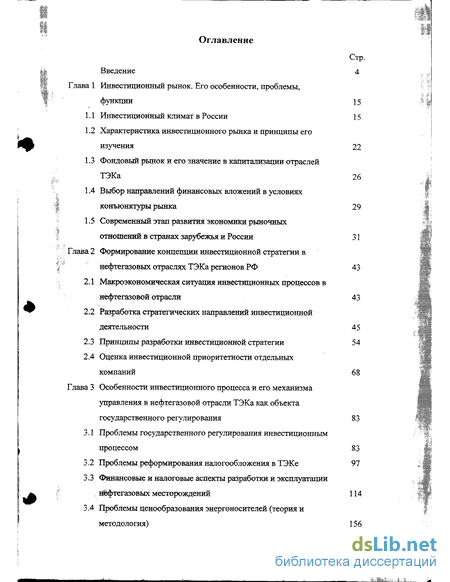 Оглавление

| | | Стр. |
|---|---|---|
| | Введение | 4 |
| Глава 1 | Инвестиционный рынок. Его особенности, проблемы, функции | 15 |
| 1.1 | Инвестиционный климат в России | 15 |
| 1.2 | Характеристика инвестиционного рынка и принципы его изучения | 22 |
| 1.3 | Фондовый рынок и его значение в капитализации отраслей ТЭКа | 26 |
| 1.4 | Выбор направлений финансовых вложений в условиях конъюнктуры рынка | 29 |
| 1.5 | Современный этап развития экономики рыночных отношений в странах зарубежья и России | 31 |
| Глава 2 | Формирование концепции инвестиционной стратегии в нефтегазовых отраслях ТЭКа регионов РФ | 43 |
| 2.1 | Макроэкономическая ситуация инвестиционных процессов в нефтегазовой отрасли | 43 |
| 2.2 | Разработка стратегических направлений инвестиционной деятельности | 45 |
| 2.3 | Принципы разработки инвестиционной стратегии | 54 |
| 2.4 | Оценка инвестиционной приоритетности отдельных компаний | 68 |
| Глава 3 | Особенности инвестиционного процесса и его механизма управления в нефтегазовой отрасли ТЭКа как объекта государственного регулирования | 83 |
| 3.1 | Проблемы государственного регулирования инвестиционным процессом | 83 |
| 3.2 | Проблемы реформирования налогообложения в ТЭКе | 97 |
| 3.3 | Финансовые и налоговые аспекты разработки и эксплуатации нефтегазовых месторождений | 114 |
| 3.4 | Проблемы ценообразования энергоносителей (теория и методология) | 156 |

dsLib.net
библиотека диссертаций